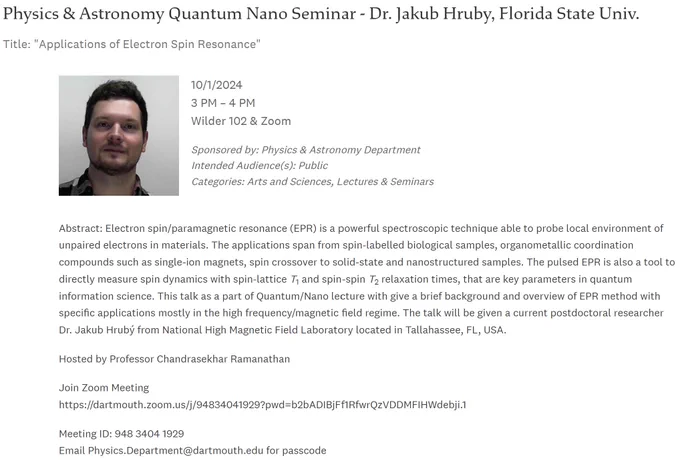 Physics & Astronomy Quantum Nano Seminar - Dr. Jakub Hruby, Florida State Univ.

Title: "Applications of Electron Spin Resonance"

10/1/2024
3 PM – 4 PM
Wilder 102 & Zoom

Sponsored by: Physics & Astronomy Department
Intended Audience(s): Public
Categories: Arts and Sciences, Lectures & Seminars

Abstract: Electron spin/paramagnetic resonance (EPR) is a powerful spectroscopic technique able to probe local environment of unpaired electrons in materials. The applications span from spin-labelled biological samples, organometallic coordination compounds such as single-ion magnets, spin crossover to solid-state and nanostructured samples. The pulsed EPR is also a tool to directly measure spin dynamics with spin-lattice $T_1$ and spin-spin $T_2$ relaxation times, that are key parameters in quantum information science. This talk as a part of Quantum/Nano lecture with give a brief background and overview of EPR method with specific applications mostly in the high frequency/magnetic field regime. The talk will be given a current postdoctoral researcher Dr. Jakub Hrubý from National High Magnetic Field Laboratory located in Tallahassee, FL, USA.

Hosted by Professor Chandrasekhar Ramanathan

Join Zoom Meeting
https://dartmouth.zoom.us/j/94834041929?pwd=b2bADIBjFf1RfwrQzVDDMFIHWdebji.1

Meeting ID: 948 3404 1929
Email Physics.Department@dartmouth.edu for passcode